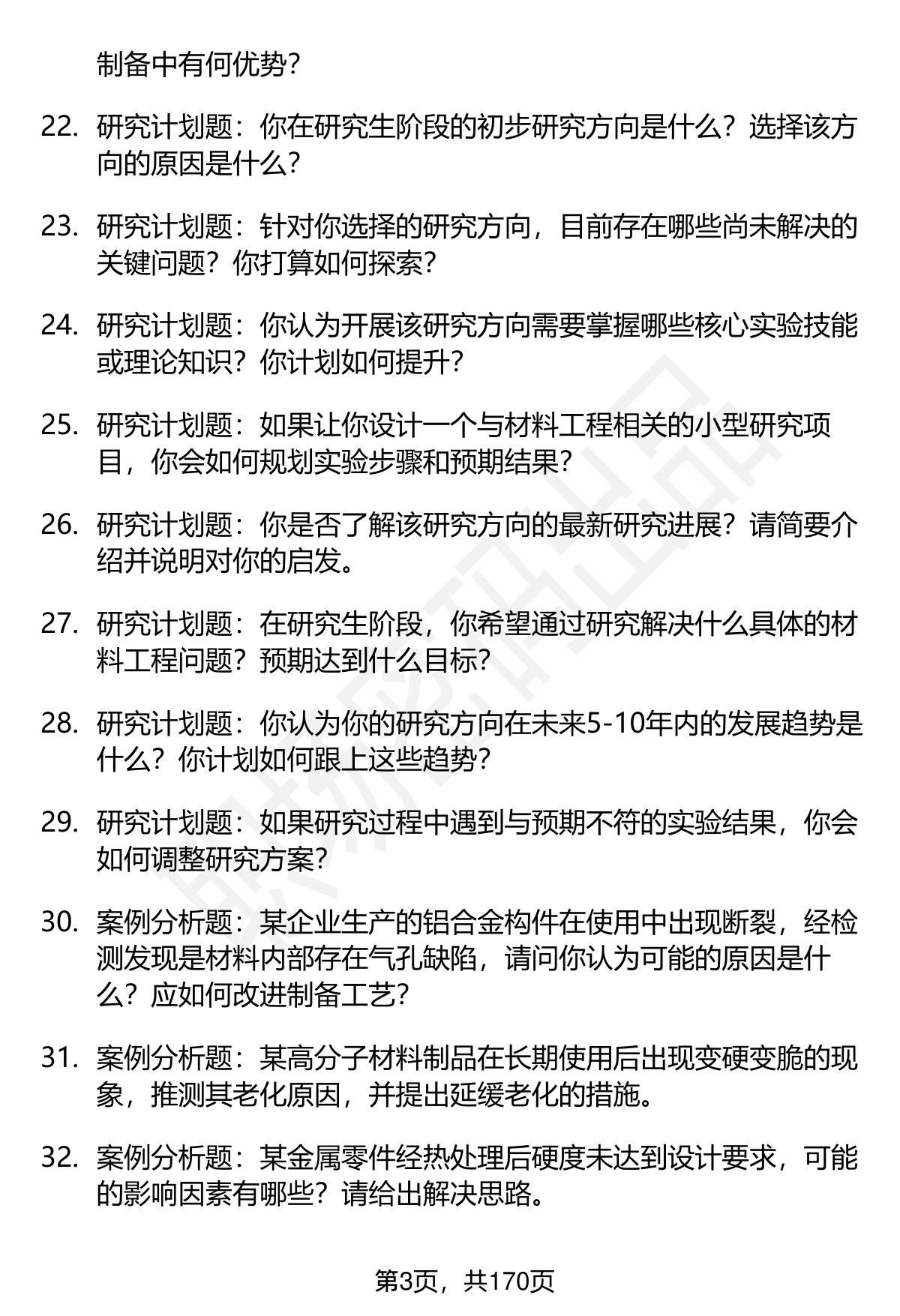 制备中有何优势？

22. 研究计划题：你在研究生阶段的初步研究方向是什么？选择该方向的原因是什么？

23. 研究计划题：针对你选择的研究方向，目前存在哪些尚未解决的关键问题？你打算如何探索？

24. 研究计划题：你认为开展该研究方向需要掌握哪些核心实验技能或理论知识？你计划如何提升？

25. 研究计划题：如果让你设计一个与材料工程相关的小型研究项目，你会如何规划实验步骤和预期结果？

26. 研究计划题：你是否了解该研究方向的最新研究进展？请简要介绍并说明对你的启发。

27. 研究计划题：在研究生阶段，你希望通过研究解决什么具体的材料工程问题？预期达到什么目标？

28. 研究计划题：你认为你的研究方向在未来5-10年内的发展趋势是什么？你计划如何跟上这些趋势？

29. 研究计划题：如果研究过程中遇到与预期不符的实验结果，你会如何调整研究方案？

30. 案例分析题：某企业生产的铝合金构件在使用中出现断裂，经检测发现是材料内部存在气孔缺陷，请问你认为可能的原因是什么？应如何改进制备工艺？

31. 案例分析题：某高分子材料制品在长期使用后出现变硬变脆的现象，推测其老化原因，并提出延缓老化的措施。

32. 案例分析题：某金属零件经热处理后硬度未达到设计要求，可能的影响因素有哪些？请给出解决思路。

第3页，共170页